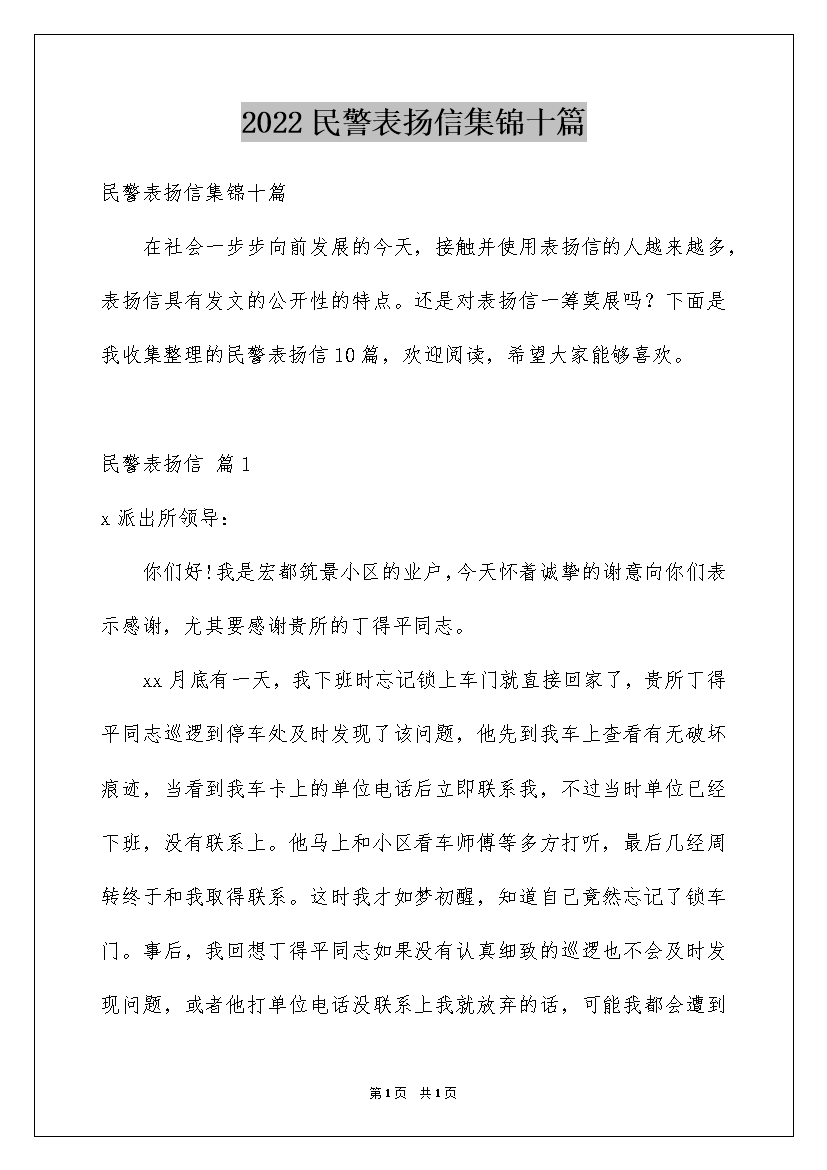 2022民警表扬信集锦十篇

民警表扬信集锦十篇

在社会一步步向前发展的今天，接触并使用表扬信的人越来越多，表扬信具有发文的公开性的特点。还是对表扬信一筹莫展吗？下面是我收集整理的民警表扬信10篇，欢迎阅读，希望大家能够喜欢。

民警表扬信 篇1

x派出所领导：

你们好!我是宏都筑景小区的业户，今天怀着诚挚的谢意向你们表示感谢，尤其要感谢贵所的丁得平同志。

xx月底有一天，我下班时忘记锁上车门就直接回家了，贵所丁得平同志巡逻到停车处及时发现了该问题，他先到我车上查看有无破坏痕迹，当看到我车卡上的单位电话后立即联系我，不过当时单位已经下班，没有联系上。他马上和小区看车师傅等多方打听，最后几经周转终于和我取得联系。这时我才如梦初醒，知道自己竟然忘记了锁车门。事后，我回想丁得平同志如果没有认真细致的巡逻也不会及时发现问题，或者他打单位电话没联系上我就放弃的话，可能我都会遭到

第1页 共1页